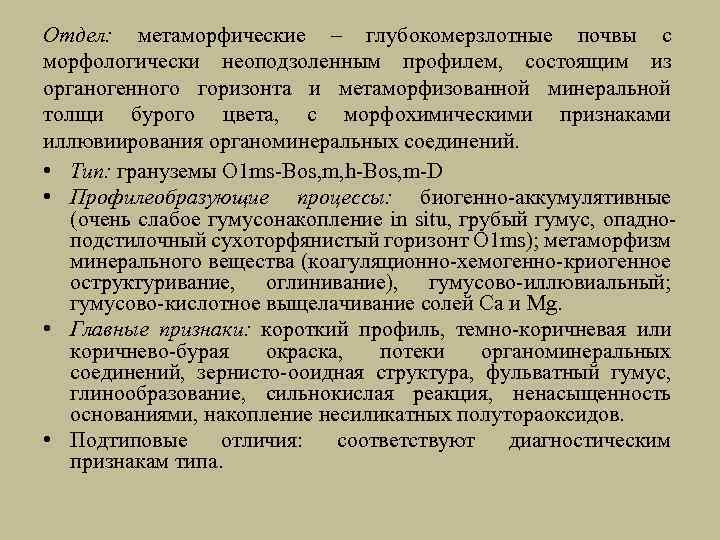 Отдел: метаморфические – глубокомерзлотные почвы с морфологически неоподзоленным профилем, состоящим из органогенного горизонта и метаморфизованной минеральной толщи бурого цвета, с морфохимическими признаками иллювиирования органоминеральных соединений.

• Тип: гранулемы O1ms-Bos,m,h-Bos,m-D

• Профилеобразующие процессы: биогенно-аккумулятивные (очень слабое гумусонакопление in situ, грубый гумус, опадно-подстилочный сухоторфянистый горизонт O1ms); метаморфизм минерального вещества (коагуляционно-хемогенно-криогенное оструктуривание, оглинивание), гумусово-иллювиальный; гумусово-кислотное выщелачивание солей Ca и Mg.

• Главные признаки: короткий профиль, темно-коричневая или коричнево-бурая окраска, потеки органоминеральных соединений, зернисто-ооидная структура, фульватный гумус, глинообразование, сильнокислая реакция, ненасыщенность основаниями, накопление несиликатных полутораоксидов.

• Подтиповые отличия: соответствуют диагностическим признакам типа.